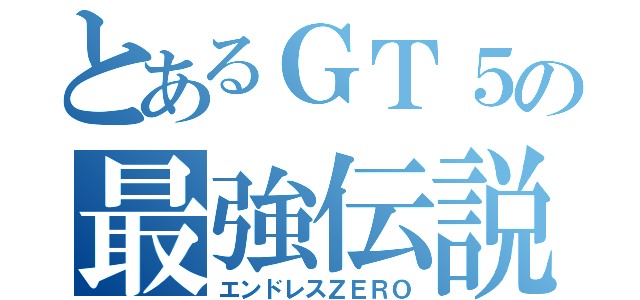 とあるＧＴ５の
最強伝説
エンドレスＺＥＲＯ